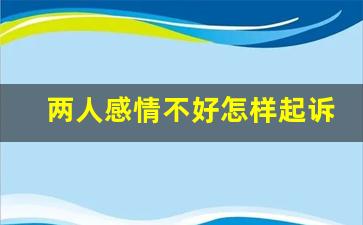 两人感情不好怎样起诉